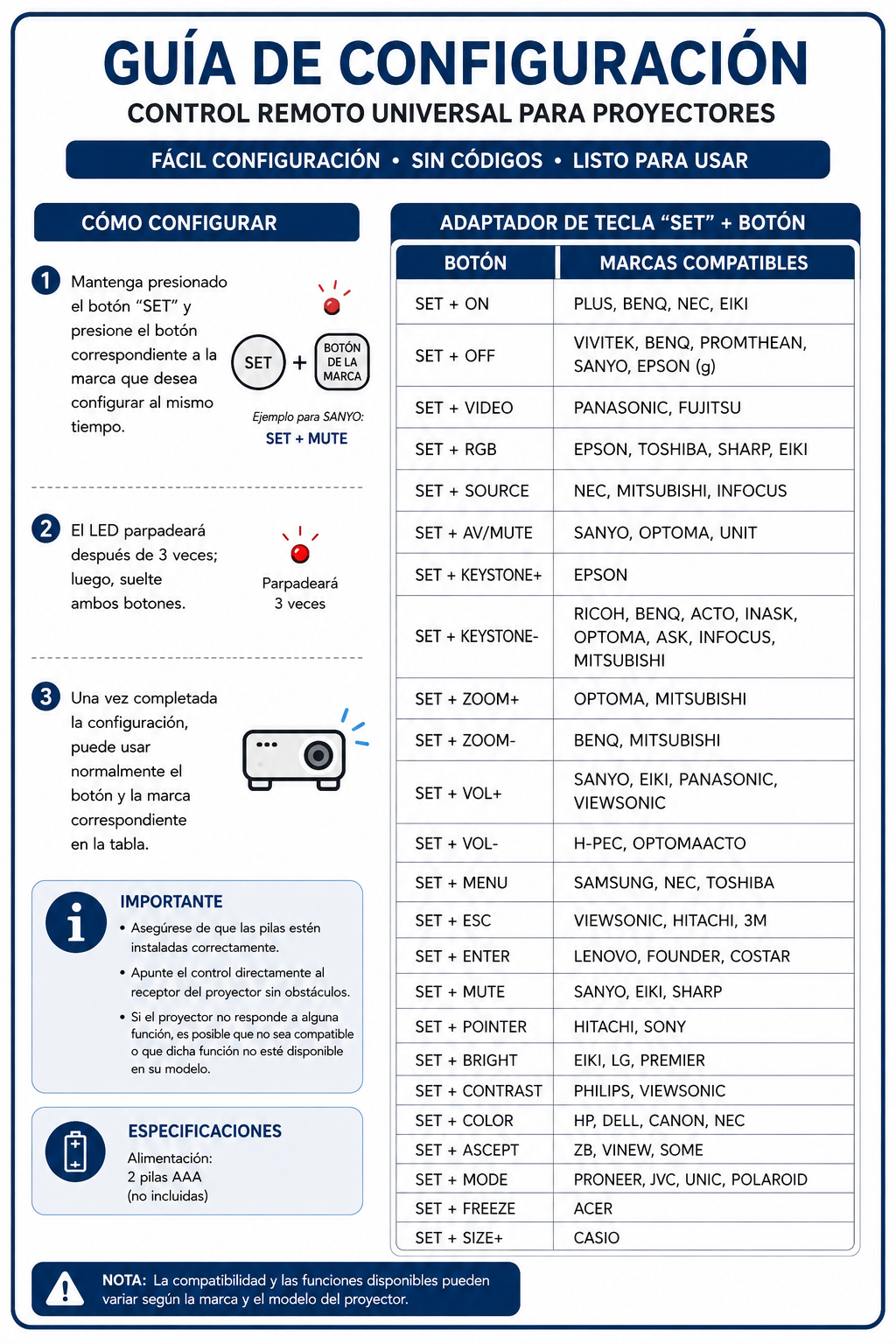 GUÍA DE CONFIGURACIÓN

CONTROL REMOTO UNIVERSAL PARA PROYECTORES

FÁCIL CONFIGURACIÓN • SIN CÓDIGOS • LISTO PARA USAR

CÓMO CONFIGURAR

1 Mantenga presionado el botón “SET” y presione el botón correspondiente a la marca que desea configurar al mismo tiempo.

SET + BOTÓN DE LA MARCA

Ejemplo para SANYO: SET + MUTE

2 El LED parpadeará después de 3 veces; luego, suelte ambos botones.

Parpadeará 3 veces

3 Una vez completada la configuración, puede usar normalmente el botón y la marca correspondiente en la tabla.

IMPORTANTE

• Asegúrese de que las pilas estén instaladas correctamente.
• Apunte el control directamente al receptor del proyector sin obstáculos.
• Si el proyector no responde a alguna función, es posible que no sea compatible o que dicha función no esté disponible en su modelo.

ESPECIFICACIONES

Alimentación:
2 pilas AAA
(no incluidas)

ADAPTADOR DE TECLA “SET” + BOTÓN

| BOTÓN | MARCAS COMPATIBLES |
|---|---|
| SET + ON | PLUS, BENQ, NEC, EIKI |
| SET + OFF | VIVITEK, BENQ, PROMTHEAN, SANYO, EPSON (g) |
| SET + VIDEO | PANASONIC, FUJITSU |
| SET + RGB | EPSON, TOSHIBA, SHARP, EIKI |
| SET + SOURCE | NEC, MITSUBISHI, INFOCUS |
| SET + AV/MUTE | SANYO, OPTOMA, UNIT |
| SET + KEYSTONE+ | EPSON |
| SET + KEYSTONE- | RICOH, BENQ, ACTO, INASK, OPTOMA, ASK, INFOCUS, MITSUBISHI |
| SET + ZOOM+ | OPTOMA, MITSUBISHI |
| SET + ZOOM- | BENQ, MITSUBISHI |
| SET + VOL+ | SANYO, EIKI, PANASONIC, VIEWSONIC |
| SET + VOL- | H-PEC, OPTOMAACTO |
| SET + MENU | SAMSUNG, NEC, TOSHIBA |
| SET + ESC | VIEWSONIC, HITACHI, 3M |
| SET + ENTER | LENOVO, FOUNDER, COSTAR |
| SET + MUTE | SANYO, EIKI, SHARP |
| SET + POINTER | HITACHI, SONY |
| SET + BRIGHT | EIKI, LG, PREMIER |
| SET + CONTRAST | PHILIPS, VIEWSONIC |
| SET + COLOR | HP, DELL, CANON, NEC |
| SET + ASCEPT | ZB, VINEW, SOME |
| SET + MODE | PRONEER, JVC, UNIC, POLAROID |
| SET + FREEZE | ACER |
| SET + SIZE+ | CASIO |

NOTA: La compatibilidad y las funciones disponibles pueden variar según la marca y el modelo del proyector.